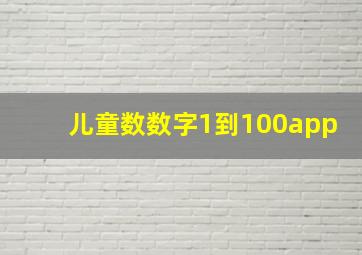 儿童数数字1到100app